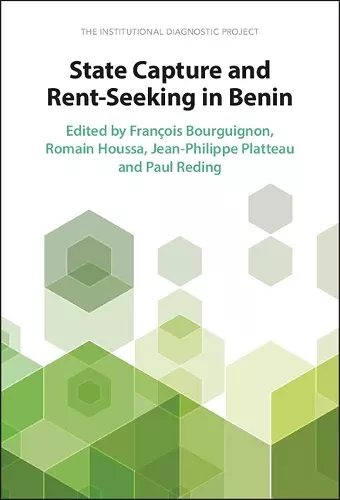 THE INSTITUTIONAL DIAGNOSTIC PROJECT

State Capture and Rent-Seeking in Benin

Edited by François Bourguignon, Romain Houssa, Jean-Philippe Platteau and Paul Reding